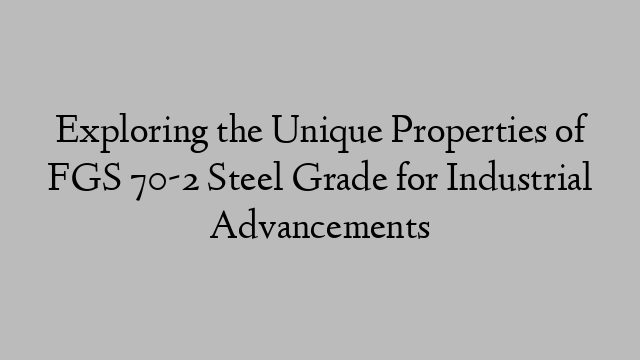 Exploring the Unique Properties of FGS 70-2 Steel Grade for Industrial Advancements